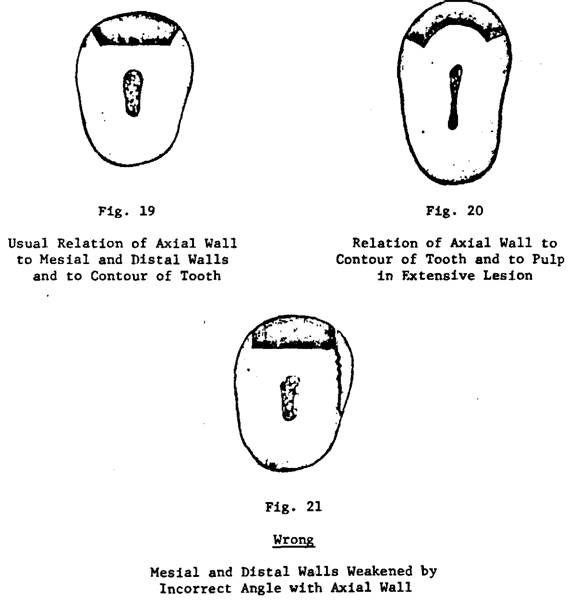 Fig. 19

Usual Relation of Axial Wall to Mesial and Distal Walls and to Contour of Tooth

Fig. 20

Relation of Axial Wall to Contour of Tooth and to Pulp in Extensive Lesion

Fig. 21

Wrong

Mesial and Distal Walls Weakened by Incorrect Angle with Axial Wall